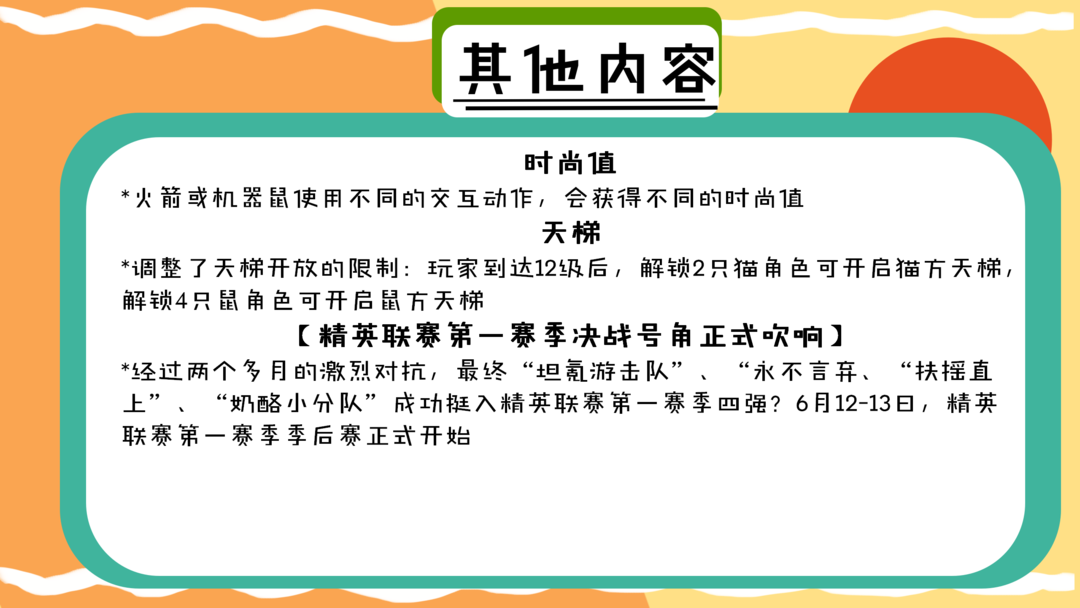 其他内容

时尚值

*火箭或机器鼠使用不同的交互动作，会获得不同的时尚值

天梯

*调整了天梯开放的限制：玩家到达12级后，解锁2只猫角色可开启猫方天梯，解锁4只鼠角色可开启鼠方天梯

【精英联赛第一赛季决战号角正式吹响】

*经过两个多月的激烈对抗，最终“坦氪游击队”、“永不言弃、“扶摇直上”、“奶酪小分队”成功挺入精英联赛第一赛季四强？6月12-13日，精英联赛第一赛季季后赛正式开始